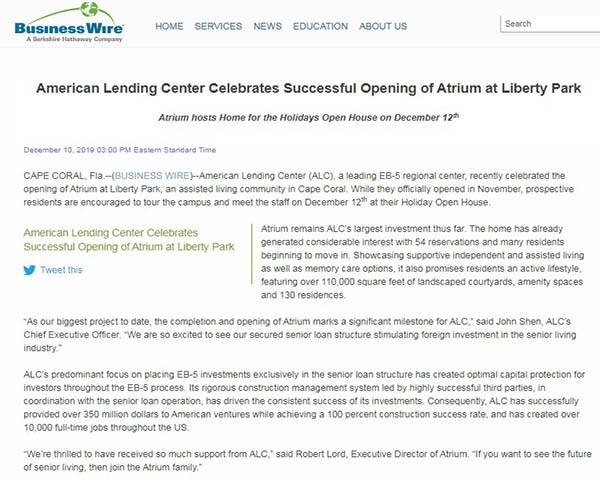 BusinessWire
A Berkshire Hathaway Company

HOME SERVICES NEWS EDUCATION ABOUT US

Search

American Lending Center Celebrates Successful Opening of Atrium at Liberty Park

Atrium hosts Home for the Holidays Open House on December 12$^{th}$

December 10, 2019 03:00 PM Eastern Standard Time

CAPE CORAL, Fla.--(BUSINESS WIRE)--American Lending Center (ALC), a leading EB-5 regional center, recently celebrated the opening of Atrium at Liberty Park, an assisted living community in Cape Coral. While they officially opened in November, prospective residents are encouraged to tour the campus and meet the staff on December 12$^{th}$ at their Holiday Open House.

American Lending Center Celebrates Successful Opening of Atrium at Liberty Park

Tweet this

Atrium remains ALC's largest investment thus far. The home has already generated considerable interest with 54 reservations and many residents beginning to move in. Showcasing supportive independent and assisted living as well as memory care options, it also promises residents an active lifestyle, featuring over 110,000 square feet of landscaped courtyards, amenity spaces and 130 residences.

"As our biggest project to date, the completion and opening of Atrium marks a significant milestone for ALC," said John Shen, ALC's Chief Executive Officer. "We are so excited to see our secured senior loan structure stimulating foreign investment in the senior living industry."

ALC's predominant focus on placing EB-5 investments exclusively in the senior loan structure has created optimal capital protection for investors throughout the EB-5 process. Its rigorous construction management system led by highly successful third parties, in coordination with the senior loan operation, has driven the consistent success of its investments. Consequently, ALC has successfully provided over 350 million dollars to American ventures while achieving a 100 percent construction success rate, and has created over 10,000 full-time jobs throughout the US.

"We're thrilled to have received so much support from ALC," said Robert Lord, Executive Director of Atrium. "If you want to see the future of senior living, then join the Atrium family."